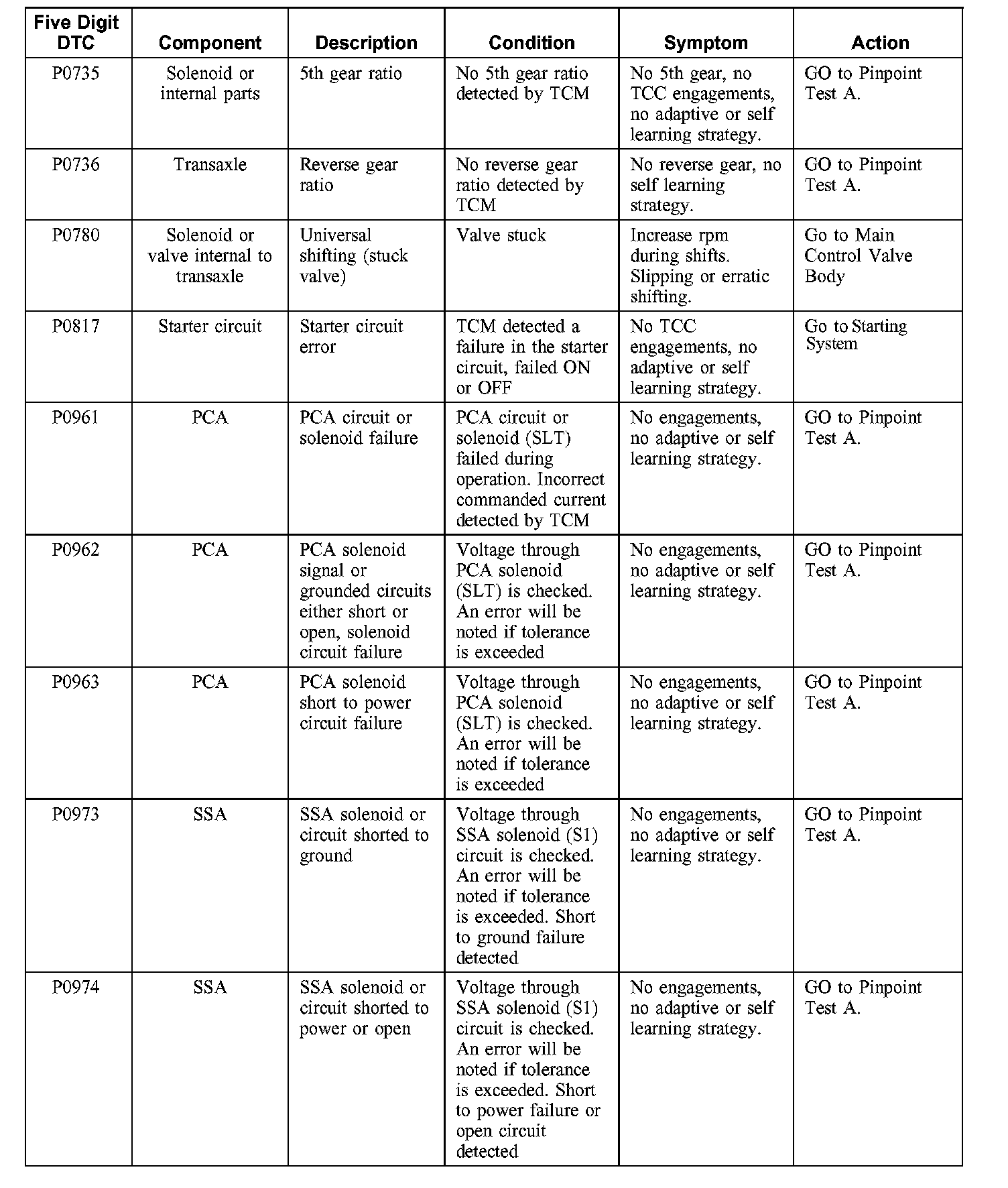 | Five Digit DTC | Component | Description | Condition | Symptom | Action |
|---|---|---|---|---|---|
| P0735 | Solenoid or internal parts | 5th gear ratio | No 5th gear ratio detected by TCM | No 5th gear, no TCC engagements, no adaptive or self learning strategy. | GO to Pinpoint Test A. |
| P0736 | Transaxle | Reverse gear ratio | No reverse gear ratio detected by TCM | No reverse gear, no self learning strategy. | GO to Pinpoint Test A. |
| P0780 | Solenoid or valve internal to transaxle | Universal shifting (stuck valve) | Valve stuck | Increase rpm during shifts. Slipping or erratic shifting. | Go to Main Control Valve Body |
| P0817 | Starter circuit | Starter circuit error | TCM detected a failure in the starter circuit, failed ON or OFF | No TCC engagements, no adaptive or self learning strategy. | Go to Starting System |
| P0961 | PCA | PCA circuit or solenoid failure | PCA circuit or solenoid (SLT) failed during operation. Incorrect commanded current detected by TCM | No engagements, no adaptive or self learning strategy. | GO to Pinpoint Test A. |
| P0962 | PCA | PCA solenoid signal or grounded circuits either short or open, solenoid circuit failure | Voltage through PCA solenoid (SLT) is checked. An error will be noted if tolerance is exceeded | No engagements, no adaptive or self learning strategy. | GO to Pinpoint Test A. |
| P0963 | PCA | PCA solenoid short to power circuit failure | Voltage through PCA solenoid (SLT) is checked. An error will be noted if tolerance is exceeded | No engagements, no adaptive or self learning strategy. | GO to Pinpoint Test A. |
| P0973 | SSA | SSA solenoid or circuit shorted to ground | Voltage through SSA solenoid (S1) circuit is checked. An error will be noted if tolerance is exceeded. Short to ground failure detected | No engagements, no adaptive or self learning strategy. | GO to Pinpoint Test A. |
| P0974 | SSA | SSA solenoid or circuit shorted to power or open | Voltage through SSA solenoid (S1) circuit is checked. An error will be noted if tolerance is exceeded. Short to power failure or open circuit detected | No engagements, no adaptive or self learning strategy. | GO to Pinpoint Test A. |